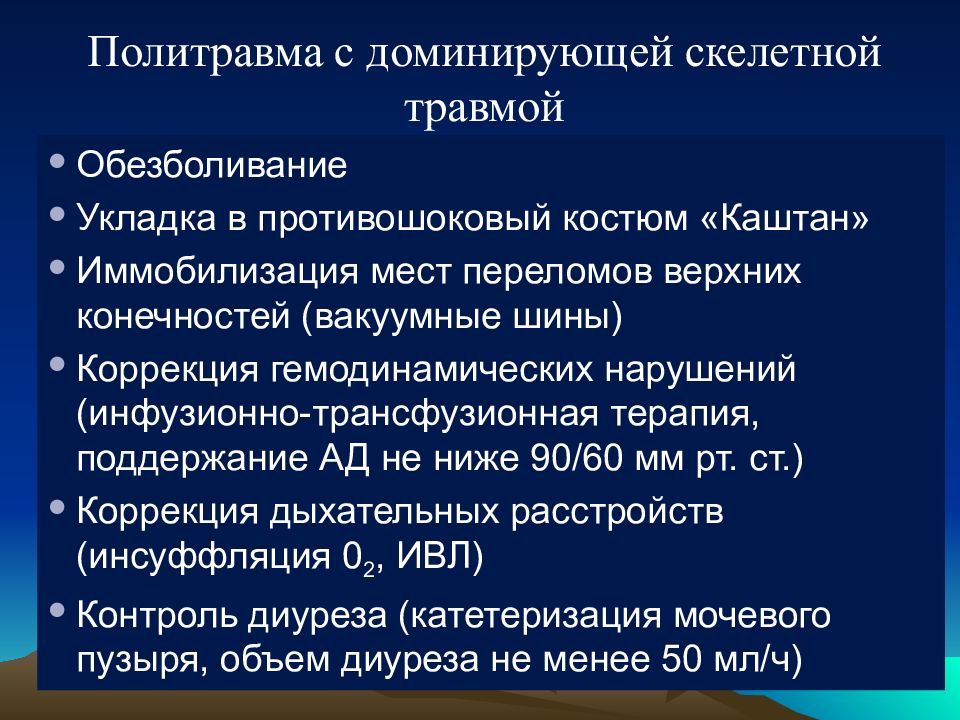 Политравма с доминирующей скелетной травмой

• Обезболивание
• Укладка в противошоковый костюм «Каштан»
• Иммобилизация мест переломов верхних конечностей (вакуумные шины)
• Коррекция гемодинамических нарушений (инфузионно-трансфузионная терапия, поддержание АД не ниже 90/60 мм рт. ст.)
• Коррекция дыхательных расстройств (инсуффляция $0_2$, ИВЛ)
• Контроль диуреза (катетеризация мочевого пузыря, объем диуреза не менее 50 мл/ч)